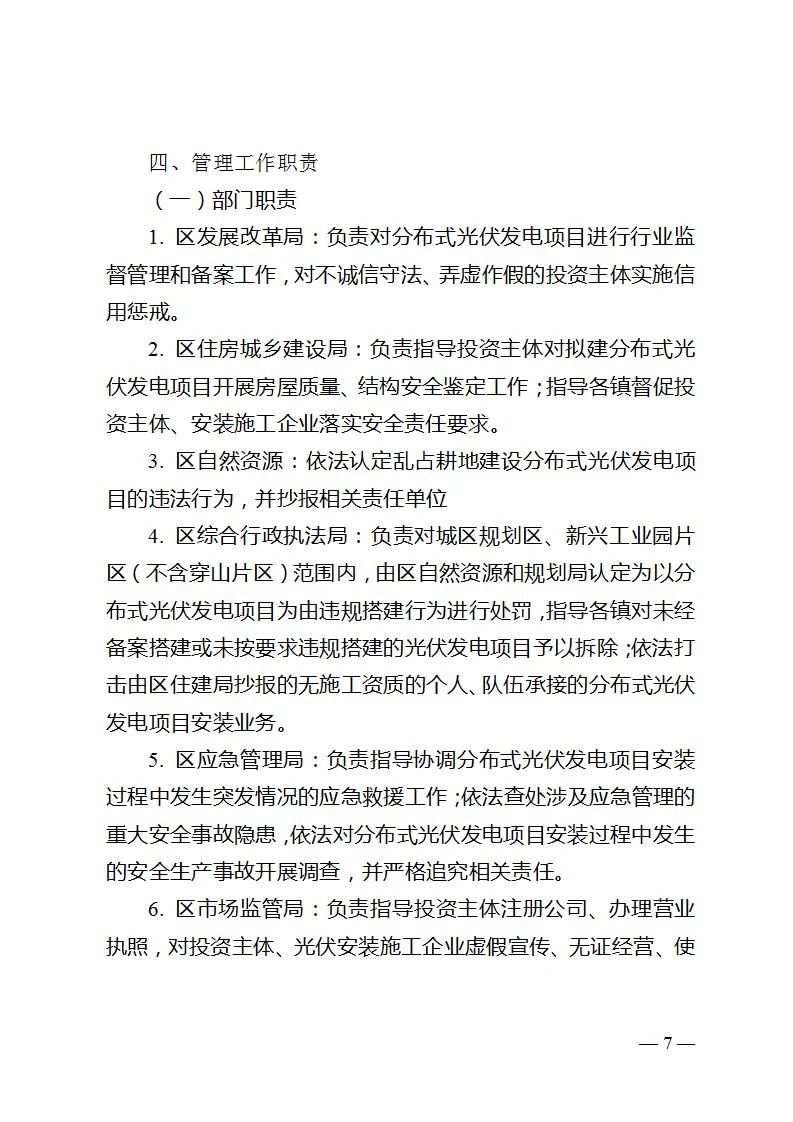 四、管理工作职责

（一）部门职责

1. 区发展改革局：负责对分布式光伏发电项目进行行业监督管理和备案工作，对不诚信守法、弄虚作假的投资主体实施信用惩戒。

2. 区住房城乡建设局：负责指导投资主体对拟建分布式光伏发电项目开展房屋质量、结构安全鉴定工作；指导各镇督促投资主体、安装施工企业落实安全责任要求。

3. 区自然资源：依法认定乱占耕地建设分布式光伏发电项目的违法行为，并抄报相关责任单位

4. 区综合行政执法局：负责对城区规划区、新兴工业园片区（不含穿山片区）范围内，由区自然资源和规划局认定为以分布式光伏发电项目为由违规搭建行为进行处罚，指导各镇对未经备案搭建或未按要求违规搭建的光伏发电项目予以拆除；依法打击由区住建局抄报的无施工资质的个人、队伍承接的分布式光伏发电项目安装业务。

5. 区应急管理局：负责指导协调分布式光伏发电项目安装过程中发生突发情况的应急救援工作；依法查处涉及应急管理的重大安全事故隐患，依法对分布式光伏发电项目安装过程中发生的安全生产事故开展调查，并严格追究相关责任。

6. 区市场监管局：负责指导投资主体注册公司、办理营业执照，对投资主体、光伏安装施工企业虚假宣传、无证经营、使

— 7 —